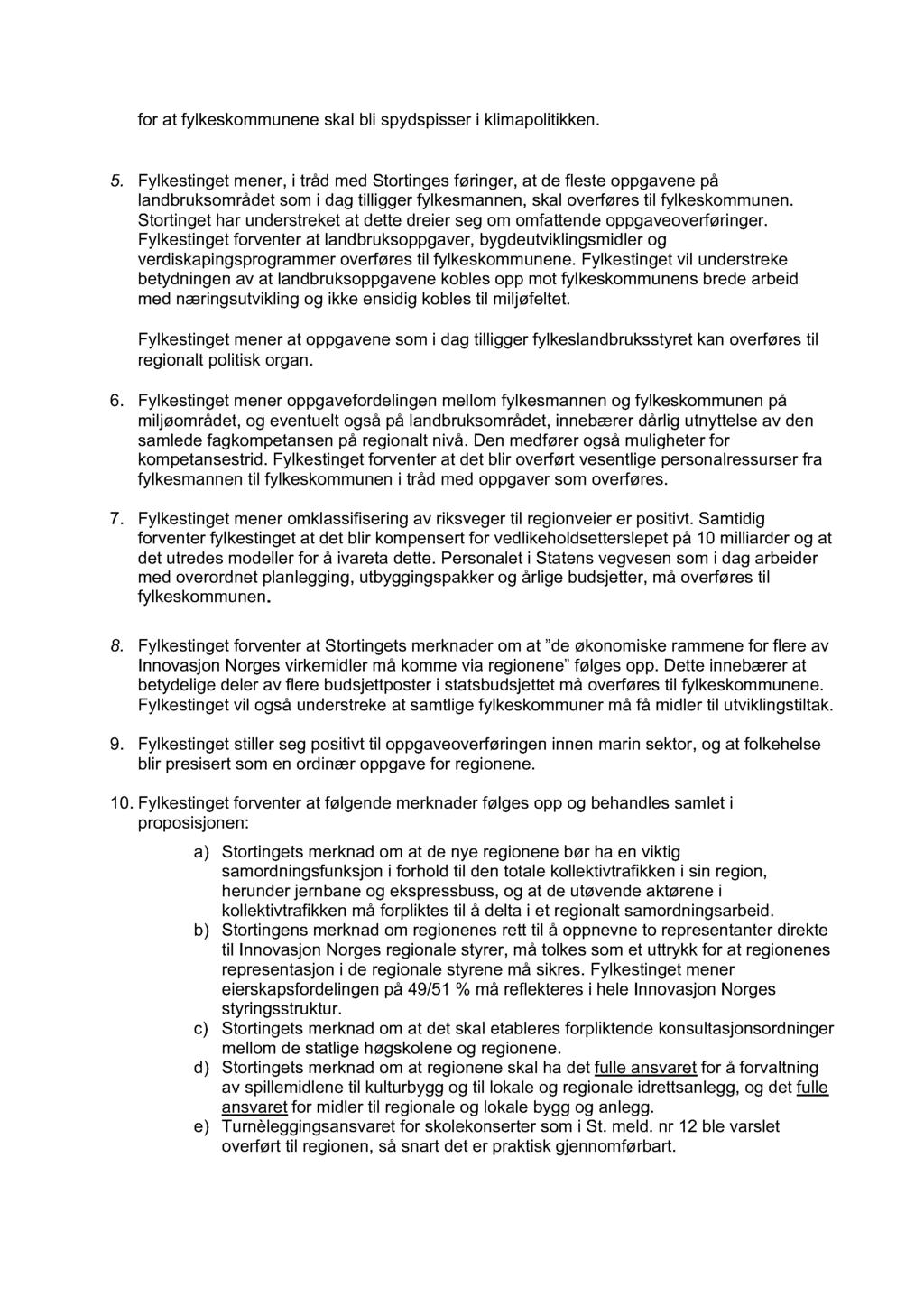 for at fylkeskommunene skal bli spydspisser i klimapolitikken.

5. Fylkestinget mener, i tråd med Stortinges føringer, at de fleste oppgavene på landbruksområdet som i dag tilligger fylkesmannen, skal overføres til fylkeskommunen. Stortinget har understreket at dette dreier seg om omfattende oppgaveoverføringer. Fylkestinget forventer at landbruksoppgaver, bygdeutviklingsmidler og verdiskapingsprogrammer overføres til fylkeskommunene. Fylkestinget vil understreke betydningen av at landbruksoppgavene kobles opp mot fylkeskommunens brede arbeid med næringsutvikling og ikke ensidig kobles til miljøfeltet.

Fylkestinget mener at oppgavene som i dag tilligger fylkeslandbruksstyret kan overføres til regionalt politisk organ.

6. Fylkestinget mener oppgavefordelingen mellom fylkesmannen og fylkeskommunen på miljøområdet, og eventuelt også på landbruksområdet, innebærer dårlig utnyttelse av den samlede fagkompetansen på regionalt nivå. Den medfører også muligheter for kompetansestrid. Fylkestinget forventer at det blir overført vesentlige personalressurser fra fylkesmannen til fylkeskommunen i tråd med oppgaver som overføres.

7. Fylkestinget mener omklassifisering av riksveger til regionveier er positivt. Samtidig forventer fylkestinget at det blir kompensert for vedlikeholdsetterslepet på 10 milliarder og at det utredes modeller for å ivareta dette. Personalet i Statens vegvesen som i dag arbeider med overordnet planlegging, utbyggingspakker og årlige budsjetter, må overføres til fylkeskommunen.

8. Fylkestinget forventer at Stortingets merknader om at ”de økonomiske rammene for flere av Innovasjon Norges virkemidler må komme via regionene” følges opp. Dette innebærer at betydelige deler av flere budsjettposter i statsbudsjettet må overføres til fylkeskommunene. Fylkestinget vil også understreke at samtlige fylkeskommuner må få midler til utviklingstiltak.

9. Fylkestinget stiller seg positivt til oppgaveoverføringen innen marin sektor, og at folkehelse blir presisert som en ordinær oppgave for regionene.

10. Fylkestinget forventer at følgende merknader følges opp og behandles samlet i proposisjonen:

a) Stortingets merknad om at de nye regionene bør ha en viktig samordningsfunksjon i forhold til den totale kollektivtrafikken i sin region, herunder jernbane og ekspressbuss, og at de utøvende aktørene i kollektivtrafikken må forpliktes til å delta i et regionalt samordningsarbeid.
b) Stortingens merknad om regionenes rett til å oppnevne to representanter direkte til Innovasjon Norges regionale styrer, må tolkes som et uttrykk for at regionenes representasjon i de regionale styrene må sikres. Fylkestinget mener eierskapsfordelingen på 49/51 % må reflekteres i hele Innovasjon Norges styringsstruktur.
c) Stortingets merknad om at det skal etableres forpliktende konsultasjonsordninger mellom de statlige høgskolene og regionene.
d) Stortingets merknad om at regionene skal ha det fulle ansvaret for å forvaltning av spillemidlene til kulturbygg og til lokale og regionale idrettsanlegg, og det fulle ansvaret for midler til regionale og lokale bygg og anlegg.
e) Turnèleggingsansvaret for skolekonserter som i St. meld. nr 12 ble varslet overført til regionen, så snart det er praktisk gjennomførbart.